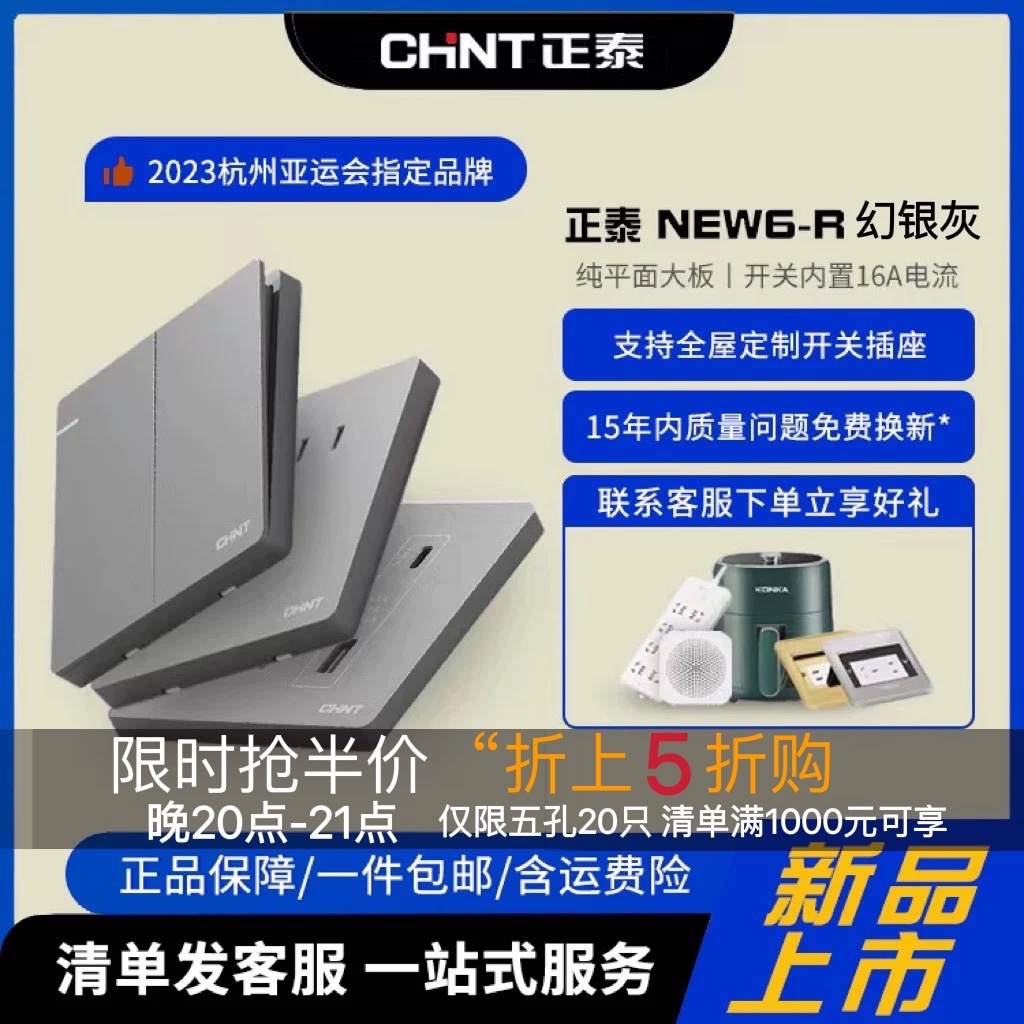 CHNT 正泰

2023杭州亚运会指定品牌

正泰 NEW6-R 幻银灰

纯平面大板 | 开关内置16A电流

支持全屋定制开关插座

15年内质量问题免费换新*

联系客服下单立享好礼

KONKA

CHNT

CHNT

CHNT

限时抢半价 “折上5折购

晚20点-21点 仅限五孔20只 清单满1000元可享

正品保障/一件包邮/含运费险

新品上市

清单发客服 一站式服务